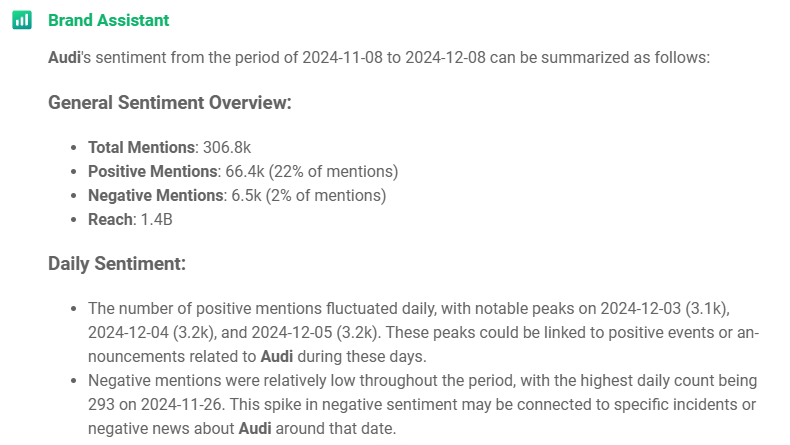 Brand Assistant

Audi's sentiment from the period of 2024-11-08 to 2024-12-08 can be summarized as follows:

General Sentiment Overview:

- Total Mentions: 306.8k
- Positive Mentions: 66.4k (22% of mentions)
- Negative Mentions: 6.5k (2% of mentions)
- Reach: 1.4B

Daily Sentiment:

- The number of positive mentions fluctuated daily, with notable peaks on 2024-12-03 (3.1k), 2024-12-04 (3.2k), and 2024-12-05 (3.2k). These peaks could be linked to positive events or announcements related to Audi during these days.
- Negative mentions were relatively low throughout the period, with the highest daily count being 293 on 2024-11-26. This spike in negative sentiment may be connected to specific incidents or negative news about Audi around that date.